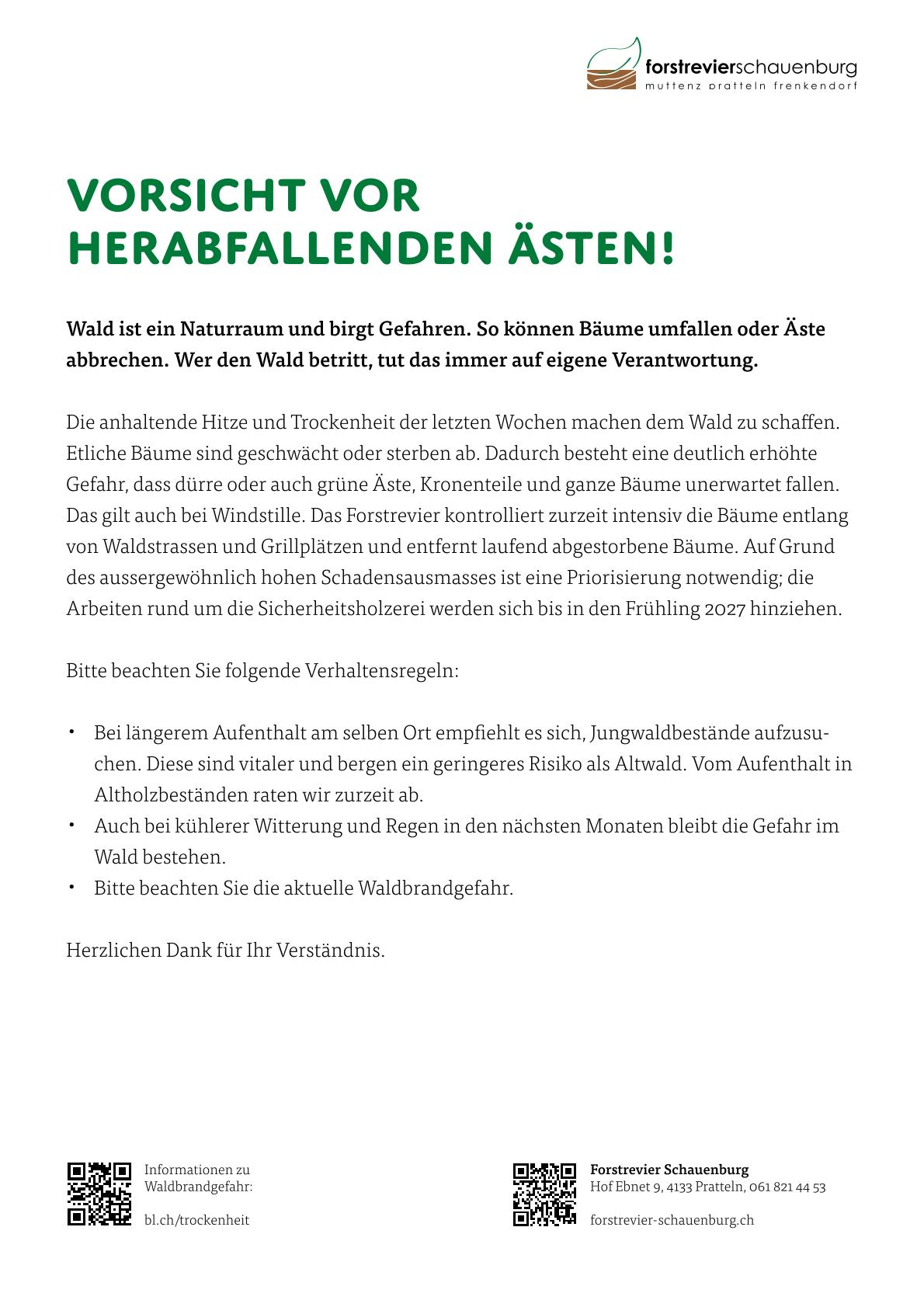 forstrevierschauenburg
muttenz pratteln frenkendorf

VORSICHT VOR HERABFALLENDEN ÄSTEN!

Wald ist ein Naturraum und birgt Gefahren. So können Bäume umfallen oder Äste abbrechen. Wer den Wald betritt, tut das immer auf eigene Verantwortung.

Die anhaltende Hitze und Trockenheit der letzten Wochen machen dem Wald zu schaffen. Etliche Bäume sind geschwächt oder sterben ab. Dadurch besteht eine deutlich erhöhte Gefahr, dass dürre oder auch grüne Äste, Kronenteile und ganze Bäume unerwartet fallen. Das gilt auch bei Windstille. Das Forstrevier kontrolliert zurzeit intensiv die Bäume entlang von Waldstrassen und Grillplätzen und entfernt laufend abgestorbene Bäume. Auf Grund des aussergewöhnlich hohen Schadensausmasses ist eine Priorisierung notwendig; die Arbeiten rund um die Sicherheitsholzerei werden sich bis in den Frühling 2027 hinziehen.

Bitte beachten Sie folgende Verhaltensregeln:

• Bei längerem Aufenthalt am selben Ort empfiehlt es sich, Jungwaldbestände aufzusuchen. Diese sind vitaler und bergen ein geringeres Risiko als Altwald. Vom Aufenthalt in Altholzbeständen raten wir zurzeit ab.
• Auch bei kühlerer Witterung und Regen in den nächsten Monaten bleibt die Gefahr im Wald bestehen.
• Bitte beachten Sie die aktuelle Waldbrandgefahr.

Herzlichen Dank für Ihr Verständnis.

Informationen zu Waldbrandgefahr:

bl.ch/trockenheit

Forstrevier Schauenburg
Hof Ebnet 9, 4133 Pratteln, 061 821 44 53

forstrevier-schauenburg.ch